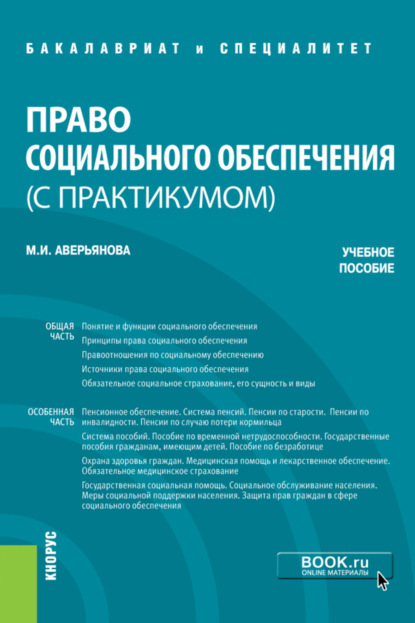 БАКАЛАВРИАТ и СПЕЦИАЛИТЕТ

ПРАВО СОЦИАЛЬНОГО ОБЕСПЕЧЕНИЯ (С ПРАКТИКУМОМ)

М.И. АВЕРЬЯНОВА

УЧЕБНОЕ ПОСОБИЕ

ОБЩАЯ ЧАСТЬ

Понятие и функции социального обеспечения

Принципы права социального обеспечения

Правоотношения по социальному обеспечению

Источники права социального обеспечения

Обязательное социальное страхование, его сущность и виды

ОСОБЕННАЯ ЧАСТЬ

Пенсионное обеспечение. Система пенсий. Пенсии по старости. Пенсии по инвалидности. Пенсии по случаю потери кормильца

Система пособий. Пособие по временной нетрудоспособности. Государственные пособия гражданам, имеющим детей. Пособие по безработице

Охрана здоровья граждан. Медицинская помощь и лекарственное обеспечение. Обязательное медицинское страхование

Государственная социальная помощь. Социальное обслуживание населения. Меры социальной поддержки населения. Защита прав граждан в сфере социального обеспечения

КНОРУС

BOOK.ru
ONLINE МАТЕРИАЛЫ